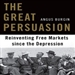 THE GREAT PERSUASION

ANGUS BURGIN

Reinventing Free Markets since the Depression